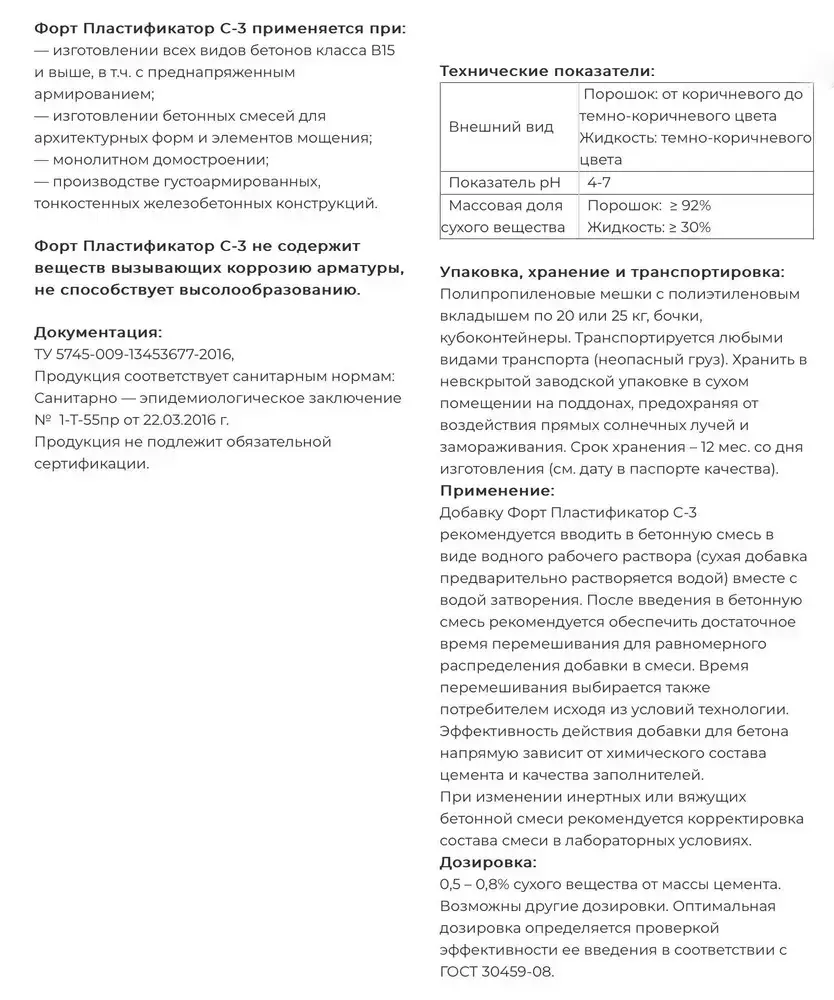 Форт Пластификатор С-3 применяется при:
— изготовлении всех видов бетонов класса В15 и выше, в т.ч. с преднапряженным армированием;
— изготовлении бетонных смесей для архитектурных форм и элементов мощения;
— монолитном домостроении;
— производстве густоармированных, тонкостенных железобетонных конструкций.

Форт Пластификатор С-3 не содержит веществ вызывающих коррозию арматуры, не способствует высолообразованию.

Документация:
ТУ 5745-009-13453677-2016,
Продукция соответствует санитарным нормам: Санитарно — эпидемиологическое заключение № 1-Т-55пр от 22.03.2016 г.
Продукция не подлежит обязательной сертификации.

Технические показатели:

| Внешний вид | Порошок: от коричневого до темно-коричневого цвета Жидкость: темно-коричневого цвета |
|---|---|
| Показатель pH | 4-7 |
| Массовая доля сухого вещества | Порошок: ≥ 92% Жидкость: ≥ 30% |

Упаковка, хранение и транспортировка:
Полипропиленовые мешки с полиэтиленовым вкладышем по 20 или 25 кг, бочки, кубоконтейнеры. Транспортируется любыми видами транспорта (неопасный груз). Хранить в невскрытой заводской упаковке в сухом помещении на поддонах, предохраняя от воздействия прямых солнечных лучей и замораживания. Срок хранения – 12 мес. со дня изготовления (см. дату в паспорте качества).
Применение:
Добавку Форт Пластификатор С-3 рекомендуется вводить в бетонную смесь в виде водного рабочего раствора (сухая добавка предварительно растворяется водой) вместе с водой затворения. После введения в бетонную смесь рекомендуется обеспечить достаточное время перемешивания для равномерного распределения добавки в смеси. Время перемешивания выбирается также потребителем исходя из условий технологии. Эффективность действия добавки для бетона напрямую зависит от химического состава цемента и качества заполнителей.
При изменении инертных или вяжущих бетонной смеси рекомендуется корректировка состава смеси в лабораторных условиях.
Дозировка:
0,5 – 0,8% сухого вещества от массы цемента. Возможны другие дозировки. Оптимальная дозировка определяется проверкой эффективности ее введения в соответствии с ГОСТ 30459-08.